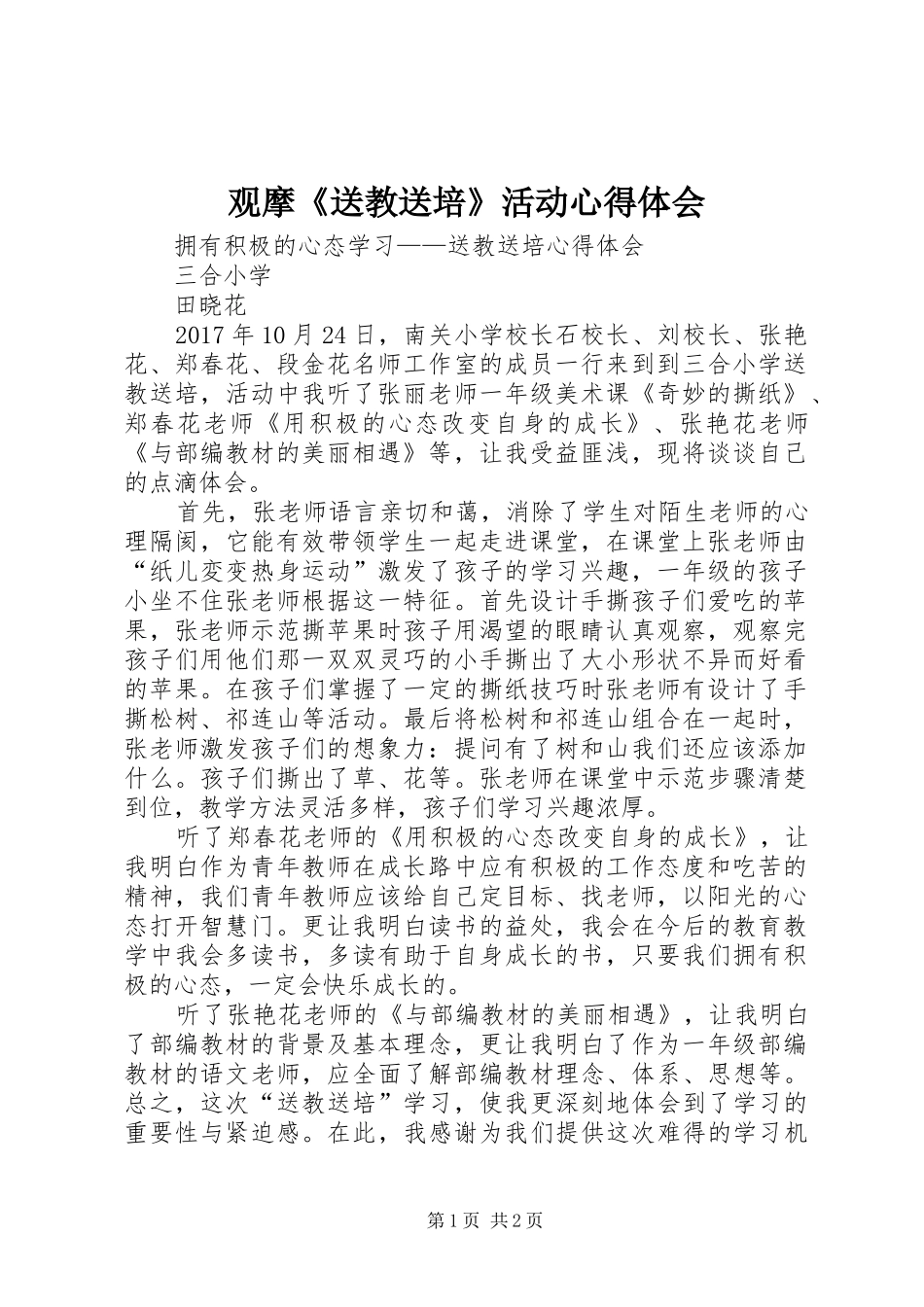 观摩《送教送培》活动心得体会

拥有积极的心态学习——送教送培心得体会

三合小学

田晓花

2017年10月24日，南关小学校长石校长、刘校长、张艳花、郑春花、段金花名师工作室的成员一行来到到三合小学送教送培，活动中我听了张丽老师一年级美术课《奇妙的撕纸》、郑春花老师《用积极的心态改变自身的成长》、张艳花老师《与部编教材的美丽相遇》等，让我受益匪浅，现将谈谈自己的点滴体会。

首先，张老师语言亲切和蔼，消除了学生对陌生老师的心理隔阂，它能有效带领学生一起走进课堂，在课堂上张老师由“纸儿变变热身运动”激发了孩子的学习兴趣，一年级的孩子小坐不住张老师根据这一特征。首先设计手撕孩子们爱吃的苹果，张老师示范撕苹果时孩子用渴望的眼睛认真观察，观察完孩子们用他们那一双双灵巧的小手撕出了大小形状不异而好看的苹果。在孩子们掌握了一定的撕纸技巧时张老师有设计了手撕松树、祁连山等活动。最后将松树和祁连山组合在一起时，张老师激发孩子们的想象力：提问有了树和山我们还应该添加什么。孩子们撕出了草、花等。张老师在课堂中示范步骤清楚到位，教学方法灵活多样，孩子们学习兴趣浓厚。

听了郑春花老师的《用积极的心态改变自身的成长》，让我明白作为青年教师在成长路中应有积极的工作态度和吃苦的精神，我们青年教师应该给自己定目标、找老师，以阳光的心态打开智慧门。更让我明白读书的益处，我会在今后的教育教学中我会多读书，多读有助于自身成长的书，只要我们拥有积极的心态，一定会快乐成长的。

听了张艳花老师的《与部编教材的美丽相遇》，让我明白了部编教材的背景及基本理念，更让我明白了作为一年级部编教材的语文老师，应全面了解部编教材理念、体系、思想等。总之，这次“送教送培”学习，使我更深刻地体会到了学习的重要性与紧迫感。在此，我感谢为我们提供这次难得的学习机

第1页 共2页